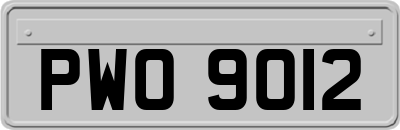 PWO 9012